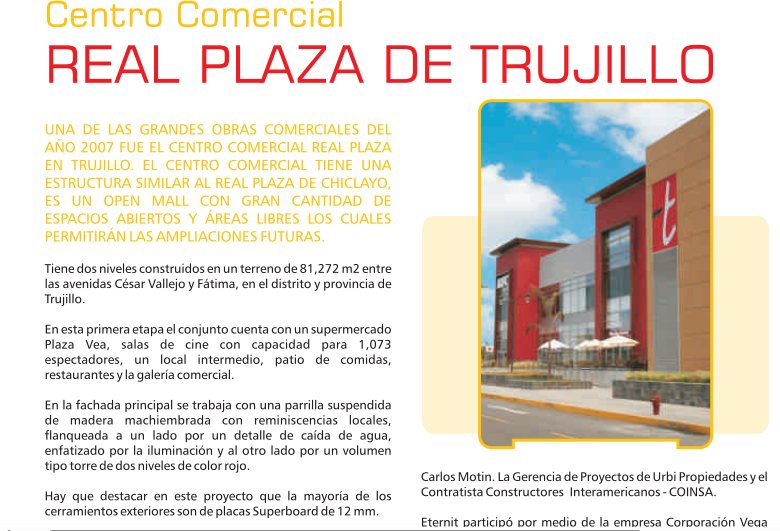 Centro Comercial

REAL PLAZA DE TRUJILLO

UNA DE LAS GRANDES OBRAS COMERCIALES DEL AÑO 2007 FUE EL CENTRO COMERCIAL REAL PLAZA EN TRUJILLO. EL CENTRO COMERCIAL TIENE UNA ESTRUCTURA SIMILAR AL REAL PLAZA DE CHICLAYO, ES UN OPEN MALL CON GRAN CANTIDAD DE ESPACIOS ABIERTOS Y ÁREAS LIBRES LOS CUALES PERMITIRÁN LAS AMPLIACIONES FUTURAS.

Tiene dos niveles construidos en un terreno de 81,272 m2 entre las avenidas César Vallejo y Fátima, en el distrito y provincia de Trujillo.

En esta primera etapa el conjunto cuenta con un supermercado Plaza Vea, salas de cine con capacidad para 1,073 espectadores, un local intermedio, patio de comidas, restaurantes y la galería comercial.

En la fachada principal se trabaja con una parrilla suspendida de madera machiembrada con reminiscencias locales, flanqueada a un lado por un detalle de caída de agua, enfatizado por la iluminación y al otro lado por un volumen tipo torre de dos niveles de color rojo.

Hay que destacar en este proyecto que la mayoría de los cerramientos exteriores son de placas Superboard de 12 mm.

t

Carlos Motin. La Gerencia de Proyectos de Urbi Propiedades y el Contratista Constructores Interamericanos - COINSA.

Eternit participó por medio de la empresa Corporación Vega